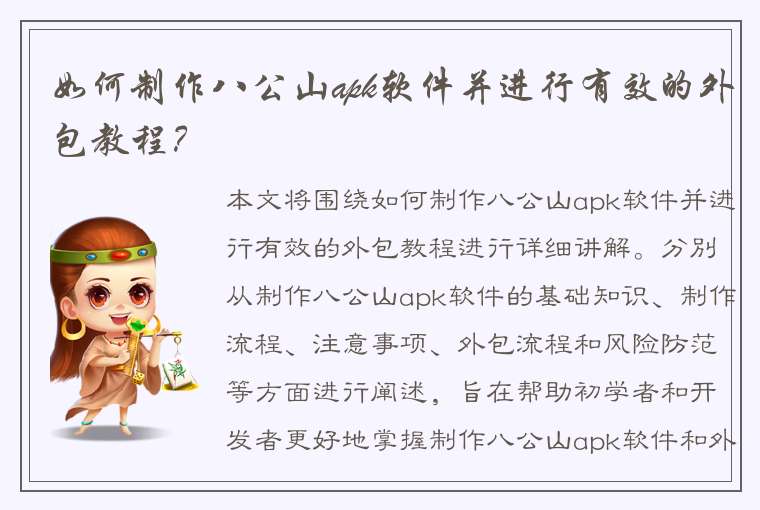 如何制作八公山apk软件并进行有效的外包教程？

本文将围绕如何制作八公山apk软件并进行有效的外包教程进行详细讲解。分别从制作八公山apk软件的基础知识、制作流程、注意事项、外包流程和风险防范等方面进行阐述，旨在帮助初学者和开发者更好地掌握制作八公山apk软件和外